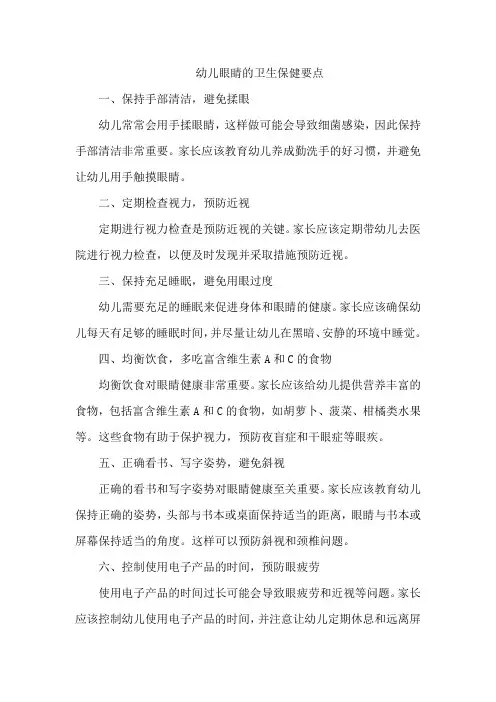 幼儿眼睛的卫生保健要点

一、保持手部清洁，避免揉眼

幼儿常常会用手揉眼睛，这样做可能会导致细菌感染，因此保持手部清洁非常重要。家长应该教育幼儿养成勤洗手的好习惯，并避免让幼儿用手触摸眼睛。

二、定期检查视力，预防近视

定期进行视力检查是预防近视的关键。家长应该定期带幼儿去医院进行视力检查，以便及时发现并采取措施预防近视。

三、保持充足睡眠，避免用眼过度

幼儿需要充足的睡眠来促进身体和眼睛的健康。家长应该确保幼儿每天有足够的睡眠时间，并尽量让幼儿在黑暗、安静的环境中睡觉。

四、均衡饮食，多吃富含维生素 A 和 C 的食物

均衡饮食对眼睛健康非常重要。家长应该给幼儿提供营养丰富的食物，包括富含维生素 A 和 C 的食物，如胡萝卜、菠菜、柑橘类水果等。这些食物有助于保护视力，预防夜盲症和干眼症等眼疾。

五、正确看书、写字姿势，避免斜视

正确的看书和写字姿势对眼睛健康至关重要。家长应该教育幼儿保持正确的姿势，头部与书本或桌面保持适当的距离，眼睛与书本或屏幕保持适当的角度。这样可以预防斜视和颈椎问题。

六、控制使用电子产品的时间，预防眼疲劳

使用电子产品的时间过长可能会导致眼疲劳和近视等问题。家长应该控制幼儿使用电子产品的时间，并注意让幼儿定期休息和远离屏